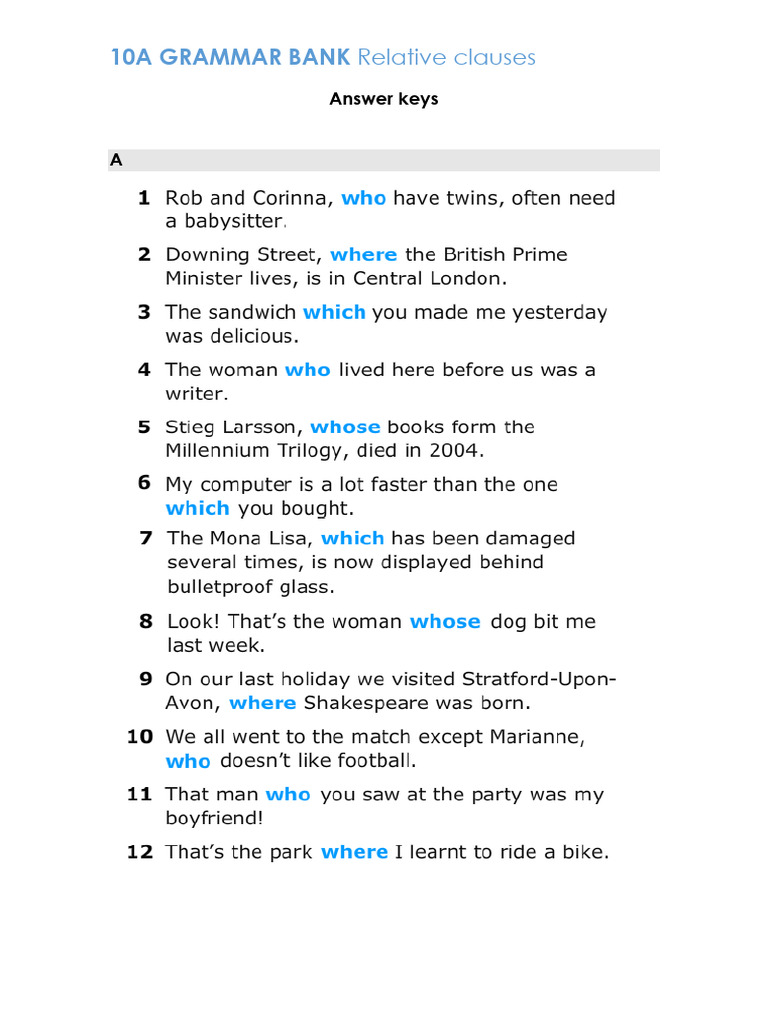 10A GRAMMAR BANK Relative clauses

Answer keys

A

1 Rob and Corinna, who have twins, often need a babysitter.

2 Downing Street, where the British Prime Minister lives, is in Central London.

3 The sandwich which you made me yesterday was delicious.

4 The woman who lived here before us was a writer.

5 Stieg Larsson, whose books form the Millennium Trilogy, died in 2004.

6 My computer is a lot faster than the one which you bought.

7 The Mona Lisa, which has been damaged several times, is now displayed behind bulletproof glass.

8 Look! That's the woman whose dog bit me last week.

9 On our last holiday we visited Stratford-Upon-Avon, where Shakespeare was born.

10 We all went to the match except Marianne, who doesn't like football.

11 That man who you saw at the party was my boyfriend!

12 That's the park where I learnt to ride a bike.